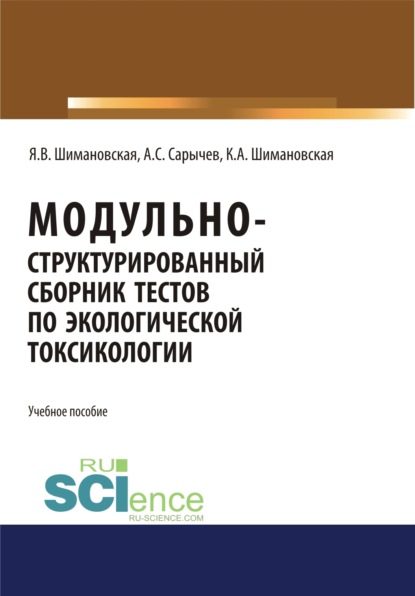 Я.В. Шимановская, А.С. Сарычев, К.А. Шимановская

МОДУЛЬНО-СТРУКТУРИРОВАННЫЙ СБОРНИК ТЕСТОВ ПО ЭКОЛОГИЧЕСКОЙ ТОКСИКОЛОГИИ

Учебное пособие

RU SCIence
RU-SCIENCE.COM